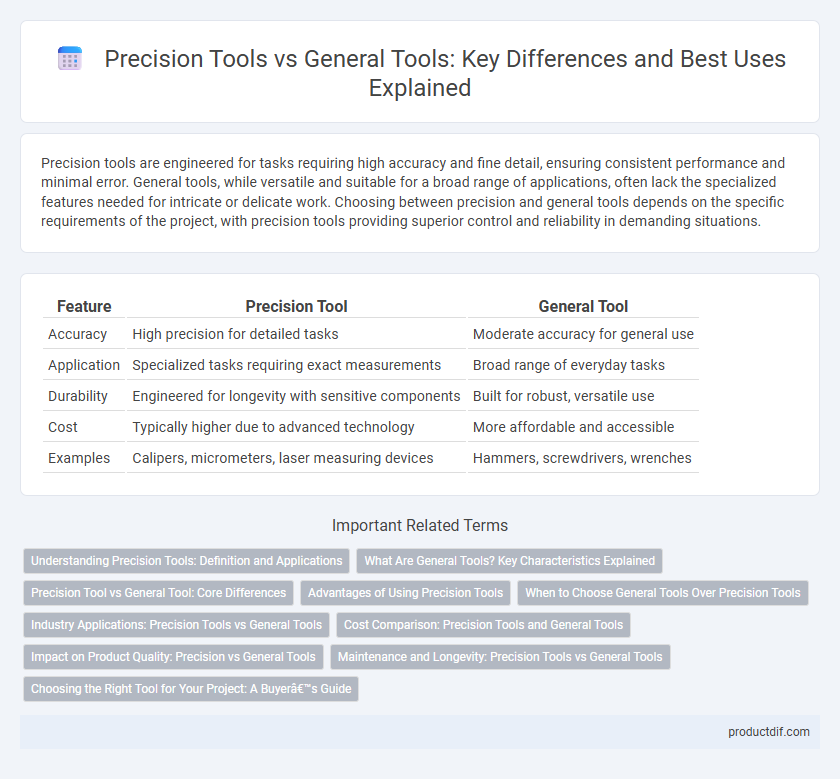 Precision Tools vs General Tools: Key Differences and Best Uses Explained

Precision tools are engineered for tasks requiring high accuracy and fine detail, ensuring consistent performance and minimal error. General tools, while versatile and suitable for a broad range of applications, often lack the specialized features needed for intricate or delicate work. Choosing between precision and general tools depends on the specific requirements of the project, with precision tools providing superior control and reliability in demanding situations.

| Feature | Precision Tool | General Tool |
|---|---|---|
| Accuracy | High precision for detailed tasks | Moderate accuracy for general use |
| Application | Specialized tasks requiring exact measurements | Broad range of everyday tasks |
| Durability | Engineered for longevity with sensitive components | Built for robust, versatile use |
| Cost | Typically higher due to advanced technology | More affordable and accessible |
| Examples | Calipers, micrometers, laser measuring devices | Hammers, screwdrivers, wrenches |

Important Related Terms

Understanding Precision Tools: Definition and Applications
What Are General Tools? Key Characteristics Explained
Precision Tool vs General Tool: Core Differences
Advantages of Using Precision Tools
When to Choose General Tools Over Precision Tools
Industry Applications: Precision Tools vs General Tools
Cost Comparison: Precision Tools and General Tools
Impact on Product Quality: Precision vs General Tools
Maintenance and Longevity: Precision Tools vs General Tools
Choosing the Right Tool for Your Project: A Buyerâ€™s Guide

productdif.com